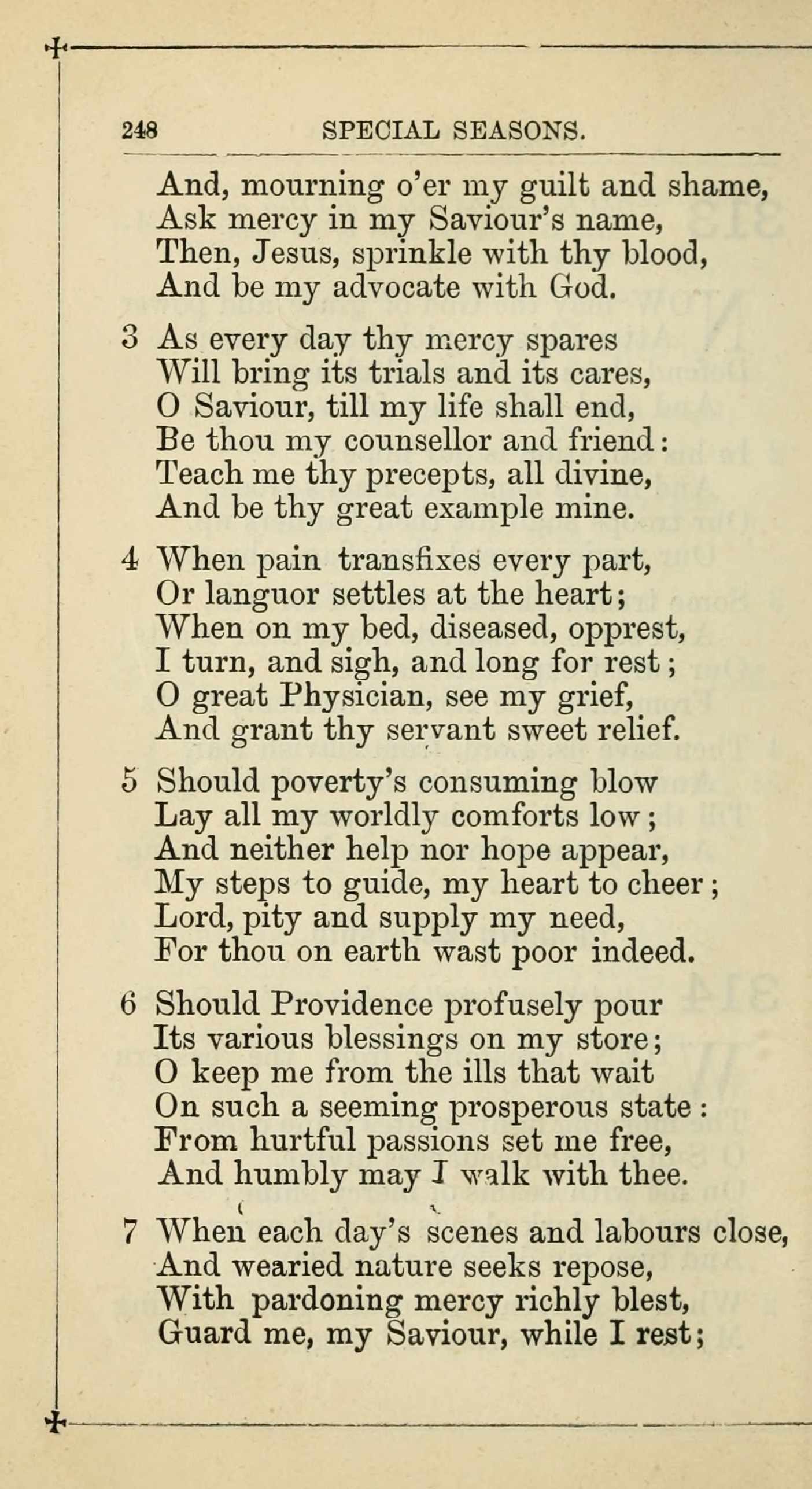 248 SPECIAL SEASONS.

And, mourning o'er my guilt and shame,
Ask mercy in my Saviour's name,
Then, Jesus, sprinkle with thy blood,
And be my advocate with God.

3 As every day thy mercy spares
Will bring its trials and its cares,
O Saviour, till my life shall end,
Be thou my counsellor and friend:
Teach me thy precepts, all divine,
And be thy great example mine.

4 When pain transfixes every part,
Or languor settles at the heart;
When on my bed, diseased, opprest,
I turn, and sigh, and long for rest;
O great Physician, see my grief,
And grant thy servant sweet relief.

5 Should poverty's consuming blow
Lay all my worldly comforts low;
And neither help nor hope appear,
My steps to guide, my heart to cheer;
Lord, pity and supply my need,
For thou on earth wast poor indeed.

6 Should Providence profusely pour
Its various blessings on my store;
O keep me from the ills that wait
On such a seeming prosperous state:
From hurtful passions set me free,
And humbly may I walk with thee.

7 When each day's scenes and labours close,
And wearied nature seeks repose,
With pardoning mercy richly blest,
Guard me, my Saviour, while I rest;